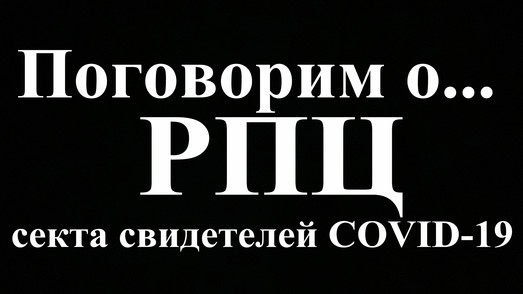 Поговорим о...
РПЦ
секта свидетелей COVID-19